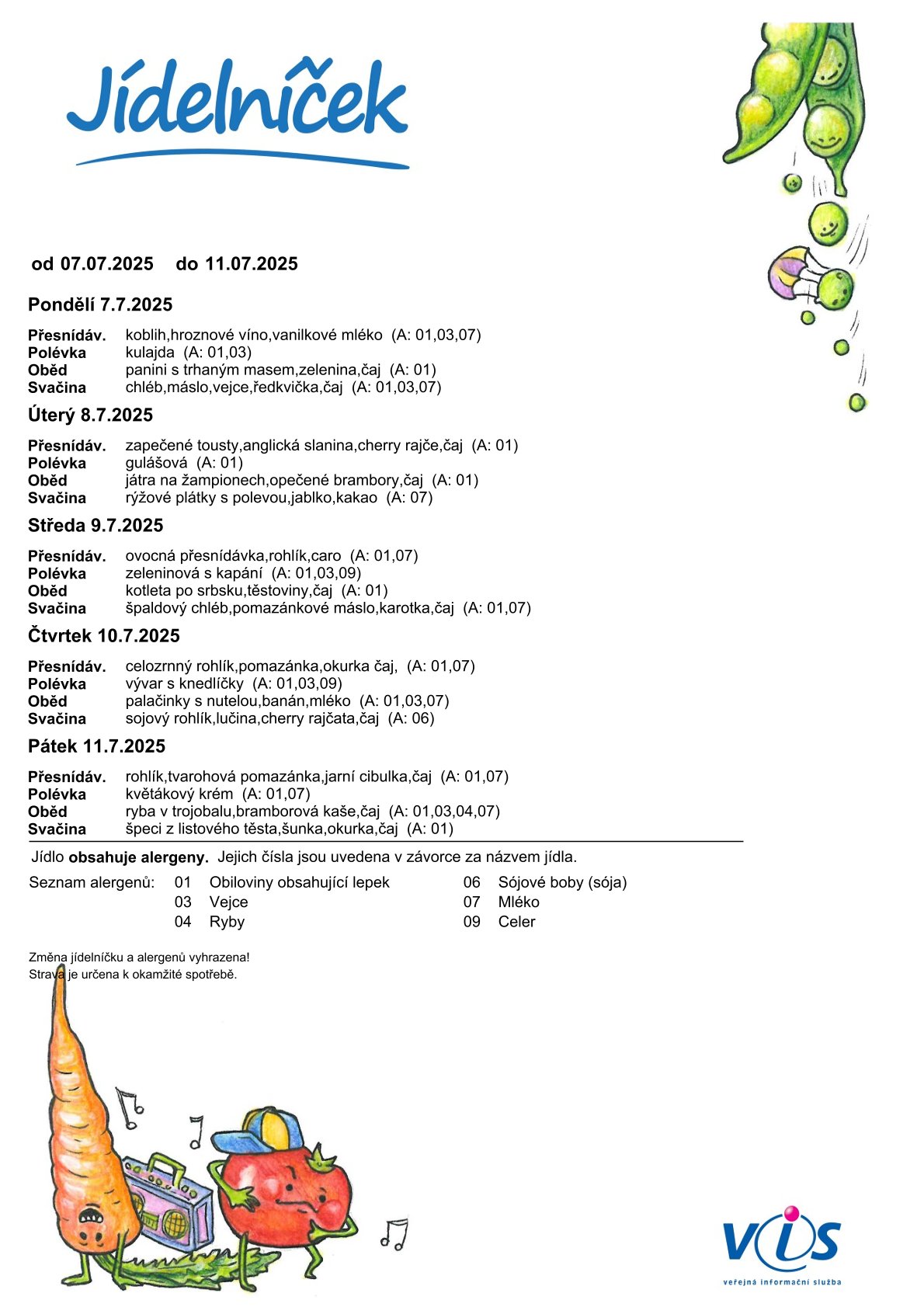 Jídelníček

od 07.07.2025 do 11.07.2025

Pondělí 7.7.2025

Přesnídáv. koblih,hroznové víno,vanilkové mléko (A: 01,03,07)
Polévka kulajda (A: 01,03)
Oběd panini s trhaným masem,zelenina,čaj (A: 01)
Svačina chléb,máslo,vejce,ředkvička,čaj (A: 01,03,07)

Úterý 8.7.2025

Přesnídáv. zapečené tousty,anglická slanina,cherry rajče,čaj (A: 01)
Polévka gulášová (A: 01)
Oběd játra na žampionech,opečené brambory,čaj (A: 01)
Svačina rýžové plátky s polevou,jablko,kakao (A: 07)

Středa 9.7.2025

Přesnídáv. ovocná přesnídávka,rohlík,caro (A: 01,07)
Polévka zeleninová s kapání (A: 01,03,09)
Oběd kotleta po srbsku,těstoviny,čaj (A: 01)
Svačina špaldový chléb,pomazánkové máslo,karotka,čaj (A: 01,07)

Čtvrtek 10.7.2025

Přesnídáv. celozrnný rohlík,pomazánka,okurka čaj, (A: 01,07)
Polévka vývar s knedlíčky (A: 01,03,09)
Oběd palačinky s nutelou,banán,mléko (A: 01,03,07)
Svačina sojový rohlík,lučina,cherry rajčata,čaj (A: 06)

Pátek 11.7.2025

Přesnídáv. rohlík,tvarohová pomazánka,jarní cibulka,čaj (A: 01,07)
Polévka květákový krém (A: 01,07)
Oběd ryba v trojobalu,bramborová kaše,čaj (A: 01,03,04,07)
Svačina špeci z listového těsta,šunka,okurka,čaj (A: 01)

Jídlo obsahuje alergeny. Jejich čísla jsou uvedena v závorce za názvem jídla.

Seznam alergenů: 01 Obiloviny obsahující lepek
03 Vejce
04 Ryby
06 Sójové boby (sója)
07 Mléko
09 Celer

Změna jídelníčku a alergenů vyhrazena!
Strava je určena k okamžité spotřebě.

VIS
veřejná informační služba